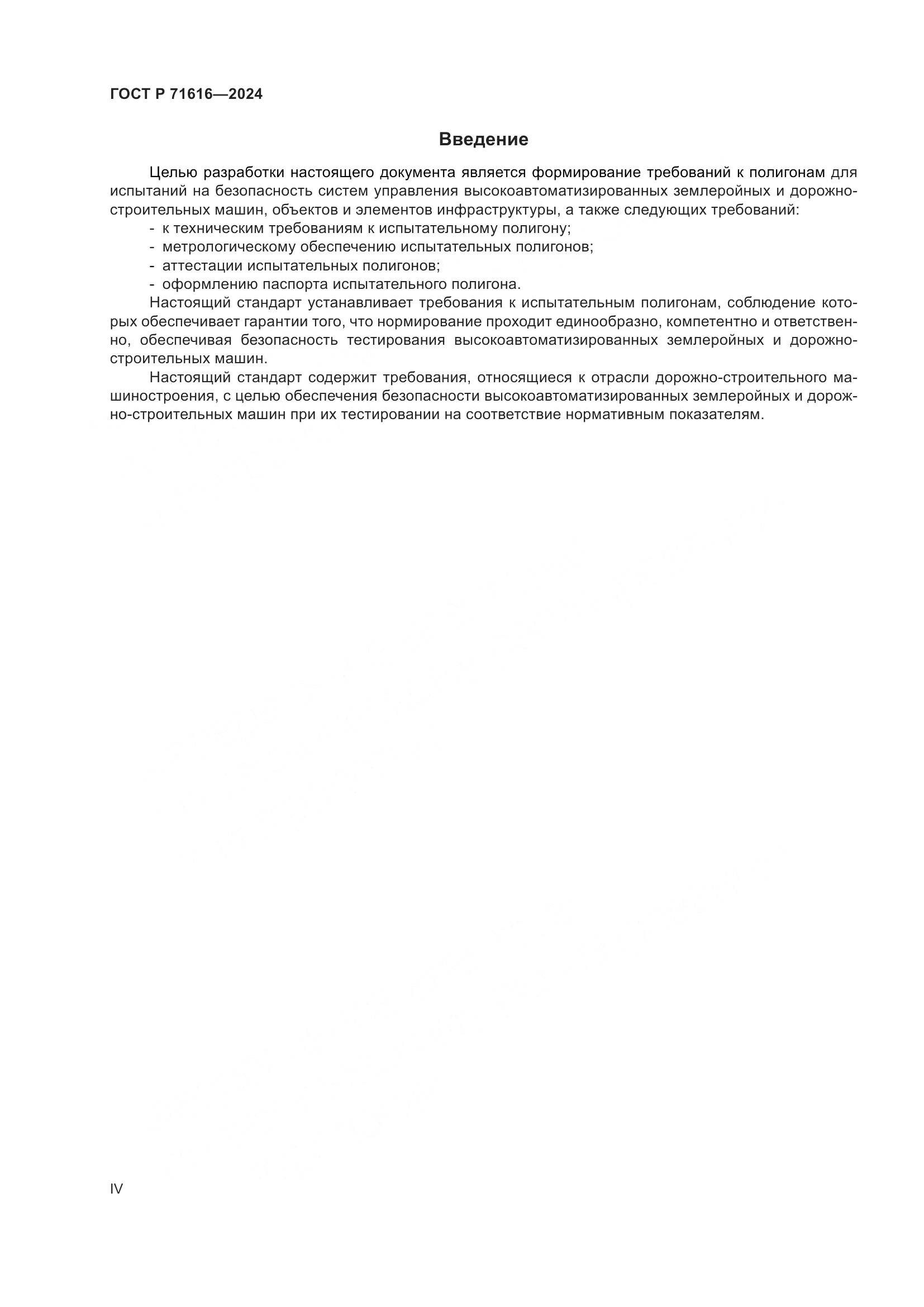 ГОСТ Р 71616—2024

Введение

Целью разработки настоящего документа является формирование требований к полигонам для испытаний на безопасность систем управления высокоавтоматизированных землеройных и дорожно-строительных машин, объектов и элементов инфраструктуры, а также следующих требований:

- к техническим требованиям к испытательному полигону;
- метрологическому обеспечению испытательных полигонов;
- аттестации испытательных полигонов;
- оформлению паспорта испытательного полигона.

Настоящий стандарт устанавливает требования к испытательным полигонам, соблюдение которых обеспечивает гарантии того, что нормирование проходит единообразно, компетентно и ответственно, обеспечивая безопасность тестирования высокоавтоматизированных землеройных и дорожно-строительных машин.

Настоящий стандарт содержит требования, относящиеся к отрасли дорожно-строительного машиностроения, с целью обеспечения безопасности высокоавтоматизированных землеройных и дорожно-строительных машин при их тестировании на соответствие нормативным показателям.

IV